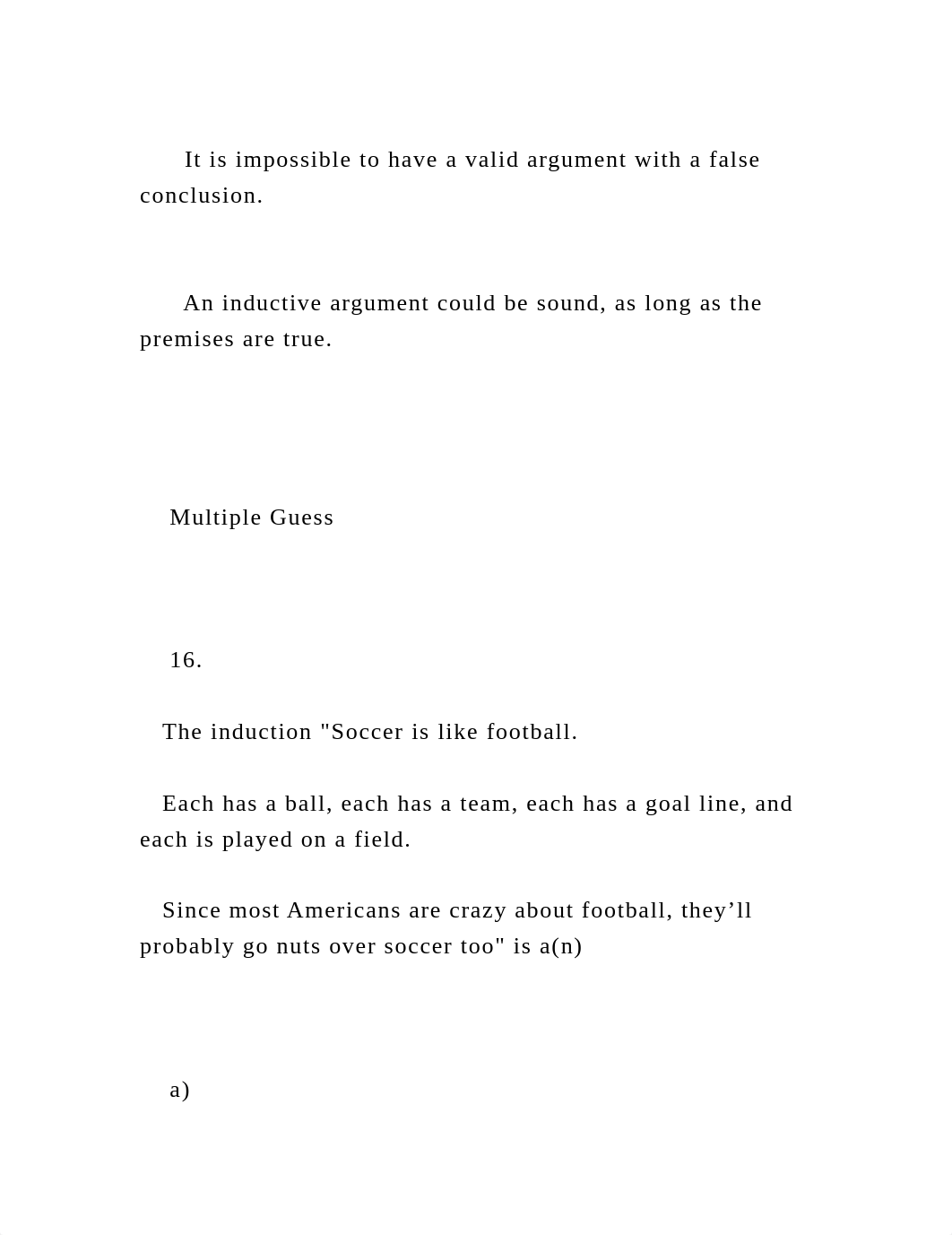 It is impossible to have a valid argument with a false conclusion.

An inductive argument could be sound, as long as the premises are true.

Multiple Guess

16.

The induction "Soccer is like football.

Each has a ball, each has a team, each has a goal line, and each is played on a field.

Since most Americans are crazy about football, they’ll probably go nuts over soccer too" is a(n)

a)